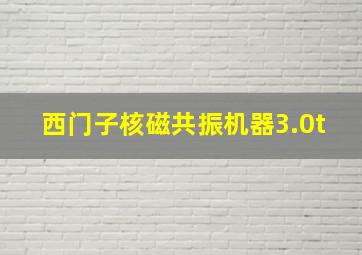 西门子核磁共振机器3.0t